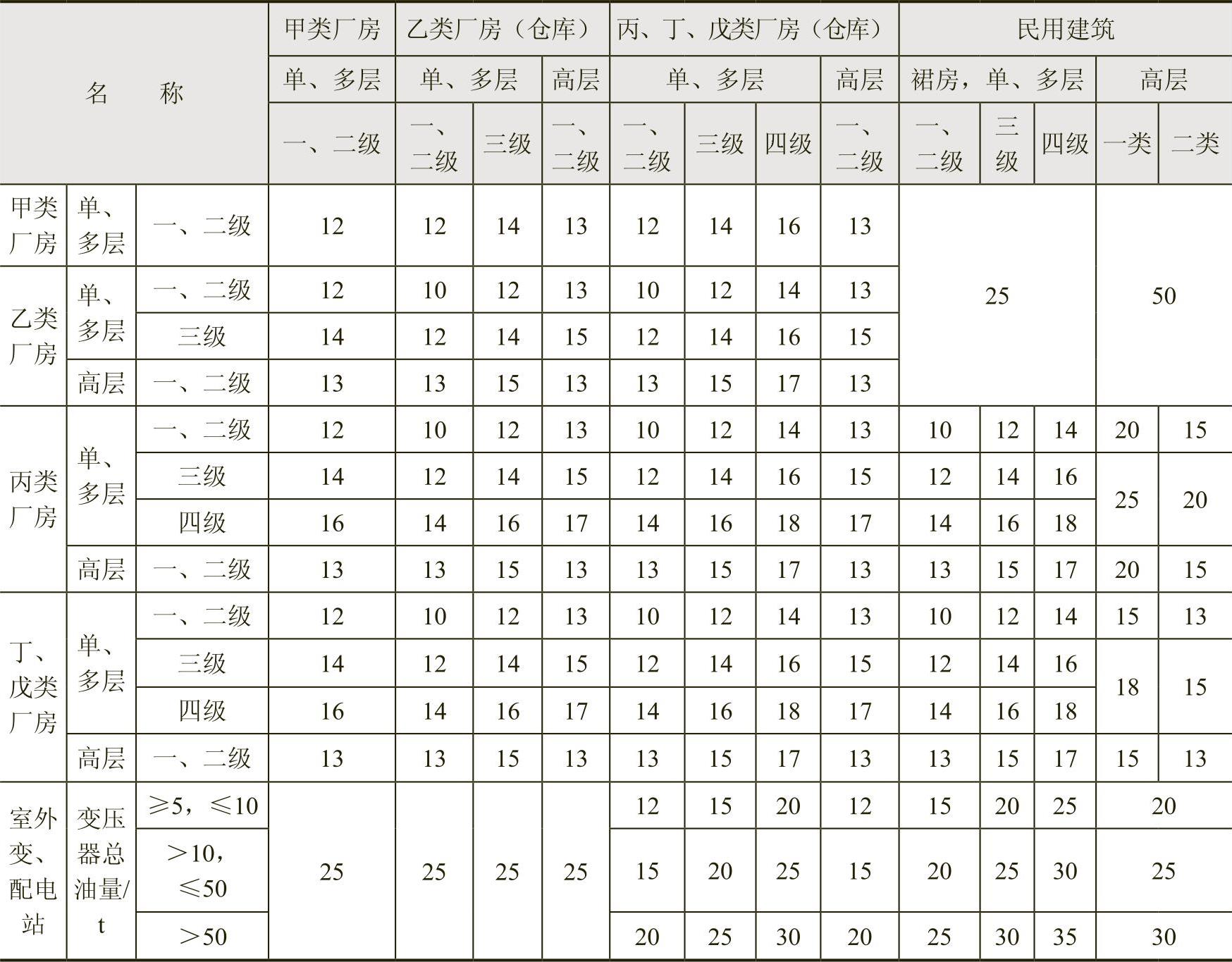 | 名　称 | | | 甲类厂房 | 乙类厂房（仓库） | | | 丙、丁、戊类厂房（仓库） | | | | 民用建筑 | | | | |
|---|---|---|---|---|---|---|---|---|---|---|---|---|---|---|---|
| | | | 单、多层 | 单、多层 | | 高层 | 单、多层 | | | 高层 | 裙房，单、多层 | | | 高层 | |
| | | | 一、二级 | 一、二级 | 三级 | 一、二级 | 一、二级 | 三级 | 四级 | 一、二级 | 一、二级 | 三级 | 四级 | 一类 | 二类 |
| 甲类厂房 | 单、多层 | 一、二级 | 12 | 12 | 14 | 13 | 12 | 14 | 16 | 13 | 25 | | | 50 | |
| 乙类厂房 | 单、多层 | 一、二级 | 12 | 10 | 12 | 13 | 10 | 12 | 14 | 13 | | | | | |
| | | 三级 | 14 | 12 | 14 | 15 | 12 | 14 | 16 | 15 | | | | | |
| | 高层 | 一、二级 | 13 | 13 | 15 | 13 | 13 | 15 | 17 | 13 | | | | | |
| 丙类厂房 | 单、多层 | 一、二级 | 12 | 10 | 12 | 13 | 10 | 12 | 14 | 13 | 10 | 12 | 14 | 20 | 15 |
| | | 三级 | 14 | 12 | 14 | 15 | 12 | 14 | 16 | 15 | 12 | 14 | 16 | 25 | 20 |
| | | 四级 | 16 | 14 | 16 | 17 | 14 | 16 | 18 | 17 | 14 | 16 | 18 | | |
| | 高层 | 一、二级 | 13 | 13 | 15 | 13 | 13 | 15 | 17 | 13 | 13 | 15 | 17 | 20 | 15 |
| 丁、戊类厂房 | 单、多层 | 一、二级 | 12 | 10 | 12 | 13 | 10 | 12 | 14 | 13 | 10 | 12 | 14 | 15 | 13 |
| | | 三级 | 14 | 12 | 14 | 15 | 12 | 14 | 16 | 15 | 12 | 14 | 16 | 18 | 15 |
| | | 四级 | 16 | 14 | 16 | 17 | 14 | 16 | 18 | 17 | 14 | 16 | 18 | | |
| | 高层 | 一、二级 | 13 | 13 | 15 | 13 | 13 | 15 | 17 | 13 | 13 | 15 | 17 | 15 | 13 |
| 室外变、配电站 | 变压器总油量/t | ≥5，≤10 | 25 | 25 | 25 | 25 | 12 | 15 | 20 | 12 | 15 | 20 | 25 | 20 | |
| | | >10，≤50 | | | | | 15 | 20 | 25 | 15 | 20 | 25 | 30 | 25 | |
| | | >50 | | | | | 20 | 25 | 30 | 20 | 25 | 30 | 35 | 30 | |